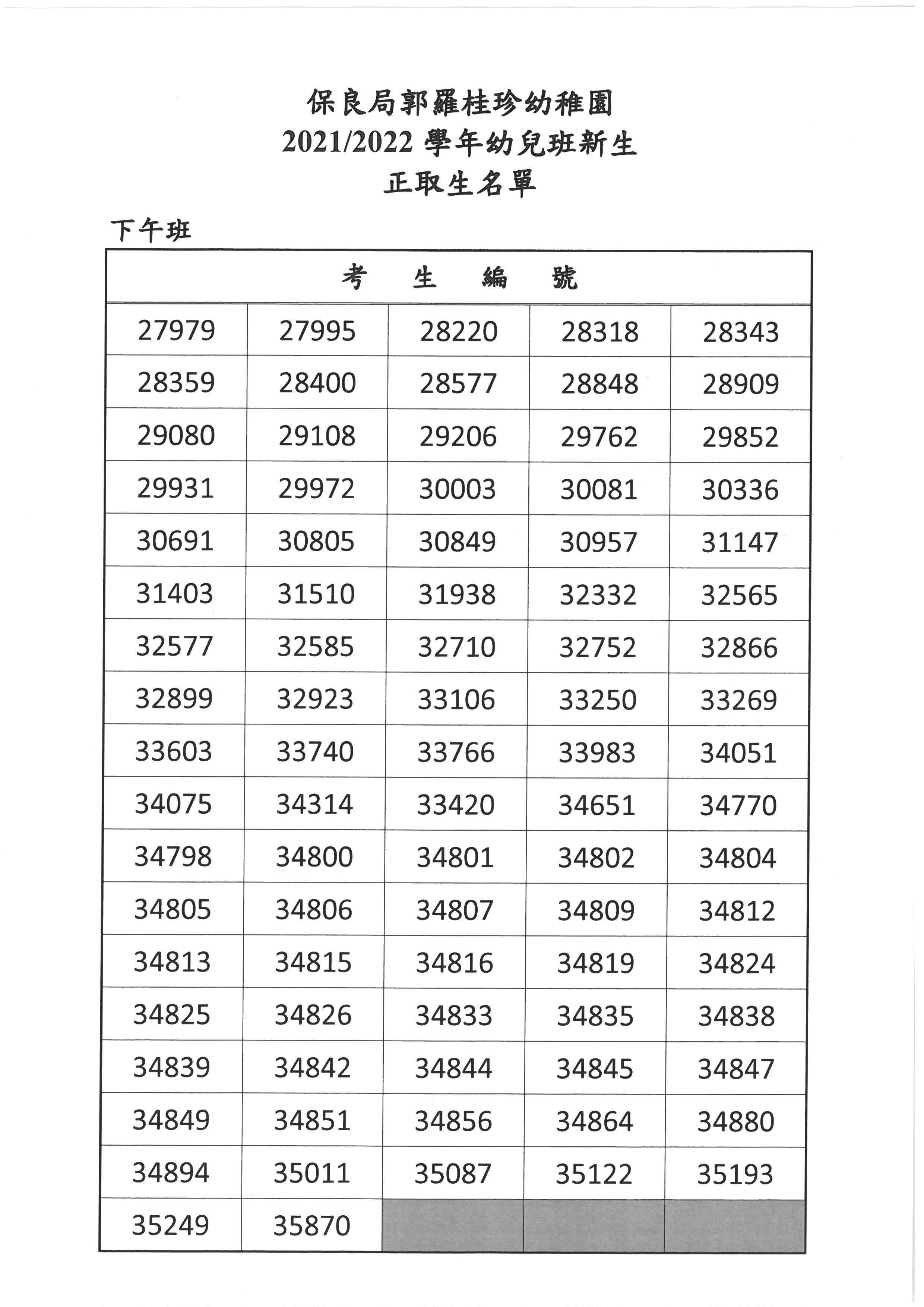 保良局郭羅桂珍幼稚園
2021/2022 學年幼兒班新生
正取生名單

下午班

| 考　生　編　號 | | | | |
|---|---|---|---|---|
| 27979 | 27995 | 28220 | 28318 | 28343 |
| 28359 | 28400 | 28577 | 28848 | 28909 |
| 29080 | 29108 | 29206 | 29762 | 29852 |
| 29931 | 29972 | 30003 | 30081 | 30336 |
| 30691 | 30805 | 30849 | 30957 | 31147 |
| 31403 | 31510 | 31938 | 32332 | 32565 |
| 32577 | 32585 | 32710 | 32752 | 32866 |
| 32899 | 32923 | 33106 | 33250 | 33269 |
| 33603 | 33740 | 33766 | 33983 | 34051 |
| 34075 | 34314 | 33420 | 34651 | 34770 |
| 34798 | 34800 | 34801 | 34802 | 34804 |
| 34805 | 34806 | 34807 | 34809 | 34812 |
| 34813 | 34815 | 34816 | 34819 | 34824 |
| 34825 | 34826 | 34833 | 34835 | 34838 |
| 34839 | 34842 | 34844 | 34845 | 34847 |
| 34849 | 34851 | 34856 | 34864 | 34880 |
| 34894 | 35011 | 35087 | 35122 | 35193 |
| 35249 | 35870 | | | |